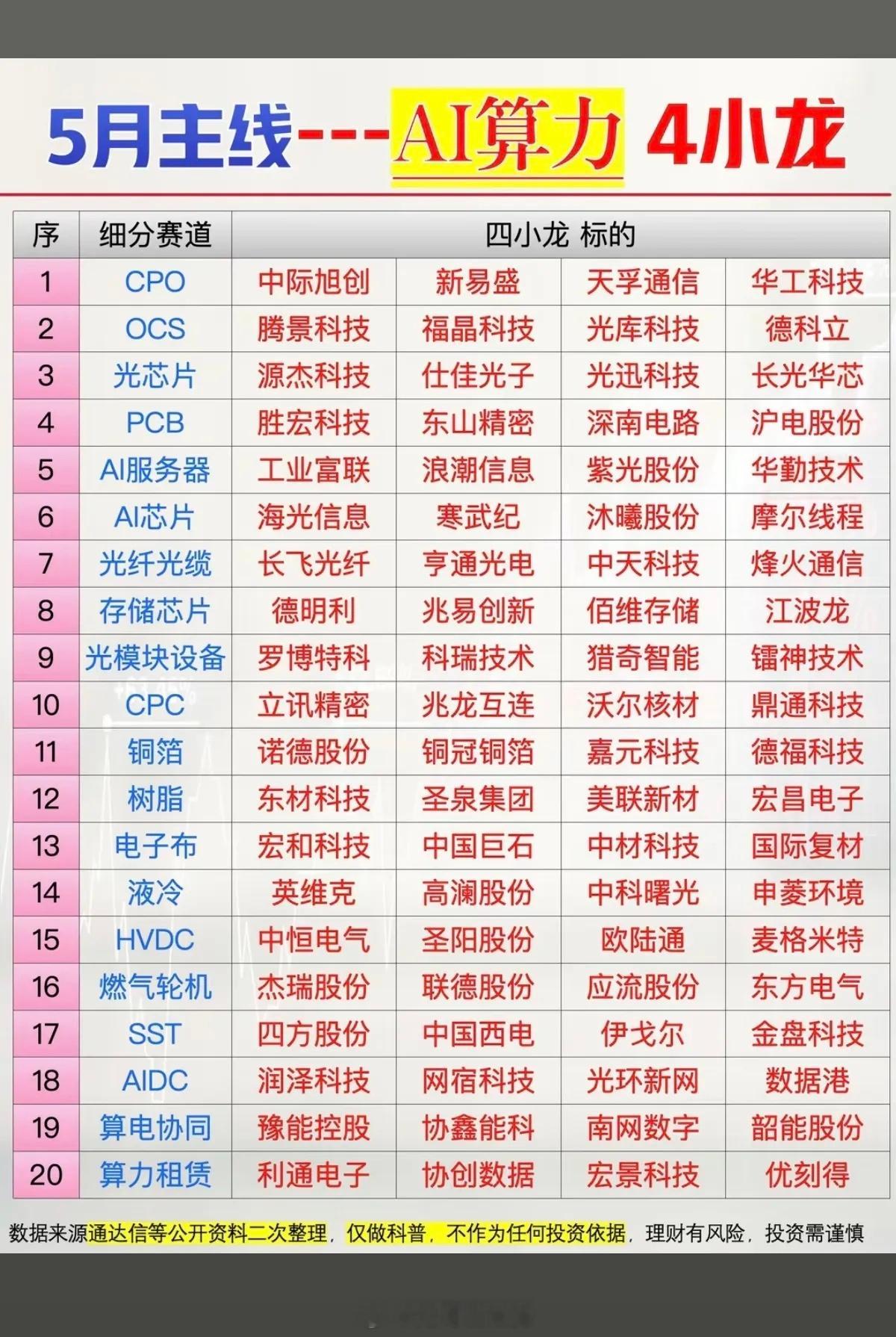 5月主线---AI算力 4小龙

| 序 | 细分赛道 | 四小龙 标的 | | | |
|---|---|---|---|---|---|
| 1 | CPO | 中际旭创 | 新易盛 | 天孚通信 | 华工科技 |
| 2 | OCS | 腾景科技 | 福晶科技 | 光库科技 | 德科立 |
| 3 | 光芯片 | 源杰科技 | 仕佳光子 | 光迅科技 | 长光华芯 |
| 4 | PCB | 胜宏科技 | 东山精密 | 深南电路 | 沪电股份 |
| 5 | AI服务器 | 工业富联 | 浪潮信息 | 紫光股份 | 华勤技术 |
| 6 | AI芯片 | 海光信息 | 寒武纪 | 沐曦股份 | 摩尔线程 |
| 7 | 光纤光缆 | 长飞光纤 | 亨通光电 | 中天科技 | 烽火通信 |
| 8 | 存储芯片 | 德明利 | 兆易创新 | 佰维存储 | 江波龙 |
| 9 | 光模块设备 | 罗博特科 | 科瑞技术 | 猎奇智能 | 镭神技术 |
| 10 | CPC | 立讯精密 | 兆龙互连 | 沃尔核材 | 鼎通科技 |
| 11 | 铜箔 | 诺德股份 | 铜冠铜箔 | 嘉元科技 | 德福科技 |
| 12 | 树脂 | 东材科技 | 圣泉集团 | 美联新材 | 宏昌电子 |
| 13 | 电子布 | 宏和科技 | 中国巨石 | 中材科技 | 国际复材 |
| 14 | 液冷 | 英维克 | 高澜股份 | 中科曙光 | 申菱环境 |
| 15 | HVDC | 中恒电气 | 圣阳股份 | 欧陆通 | 麦格米特 |
| 16 | 燃气轮机 | 杰瑞股份 | 联德股份 | 应流股份 | 东方电气 |
| 17 | SST | 四方股份 | 中国西电 | 伊戈尔 | 金盘科技 |
| 18 | AIDC | 润泽科技 | 网宿科技 | 光环新网 | 数据港 |
| 19 | 算电协同 | 豫能控股 | 协鑫能科 | 南网数字 | 韶能股份 |
| 20 | 算力租赁 | 利通电子 | 协创数据 | 宏景科技 | 优刻得 |

数据来源通达信等公开资料二次整理，仅做科普，不作为任何投资依据，理财有风险，投资需谨慎